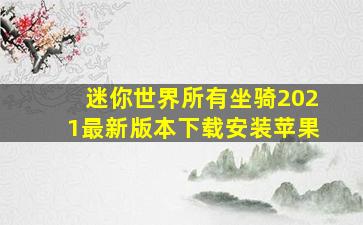 迷你世界所有坐骑2021最新版本下载安装苹果